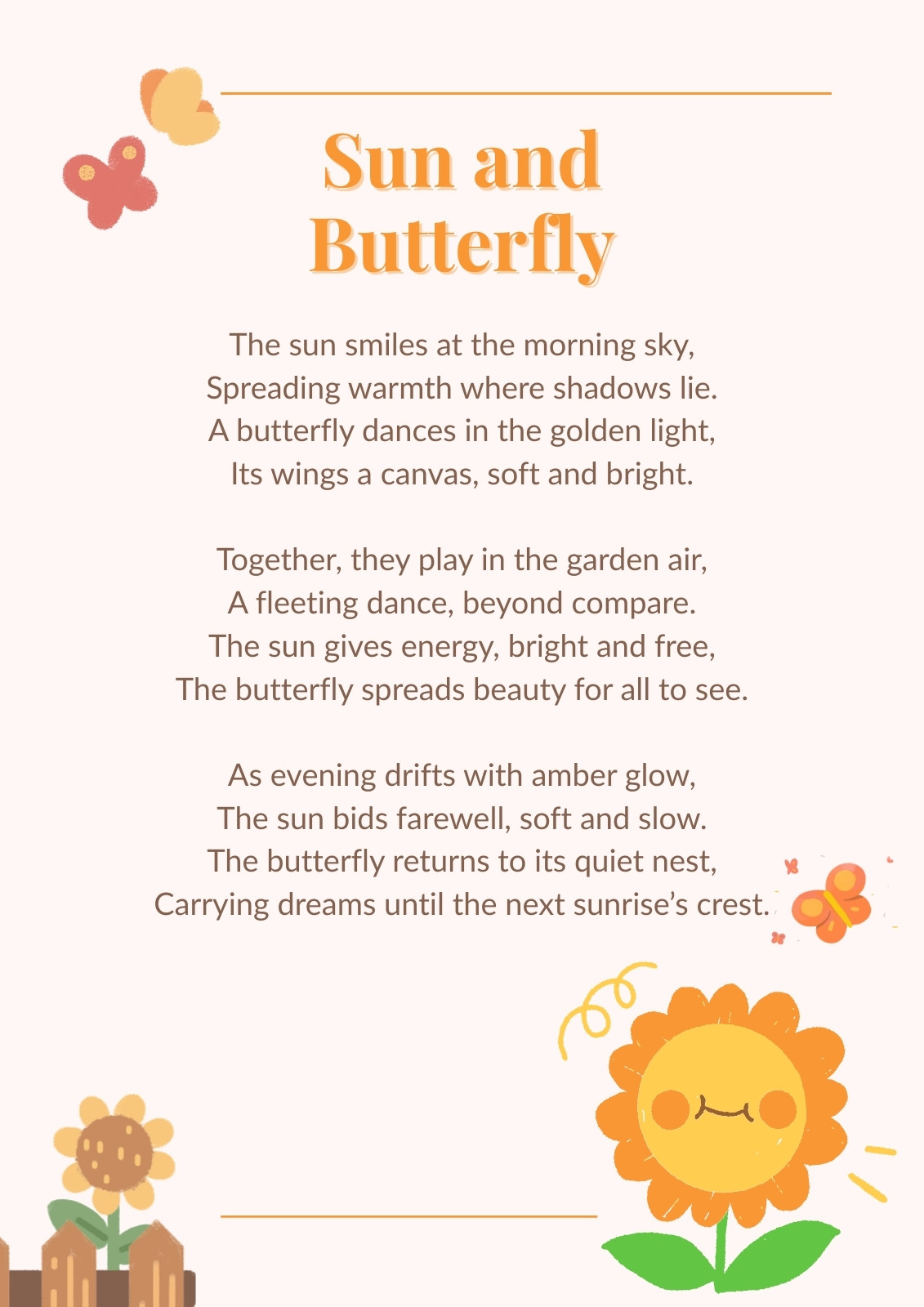 Sun and Butterfly

The sun smiles at the morning sky,
Spreading warmth where shadows lie.
A butterfly dances in the golden light,
Its wings a canvas, soft and bright.

Together, they play in the garden air,
A fleeting dance, beyond compare.
The sun gives energy, bright and free,
The butterfly spreads beauty for all to see.

As evening drifts with amber glow,
The sun bids farewell, soft and slow.
The butterfly returns to its quiet nest,
Carrying dreams until the next sunrise's crest.